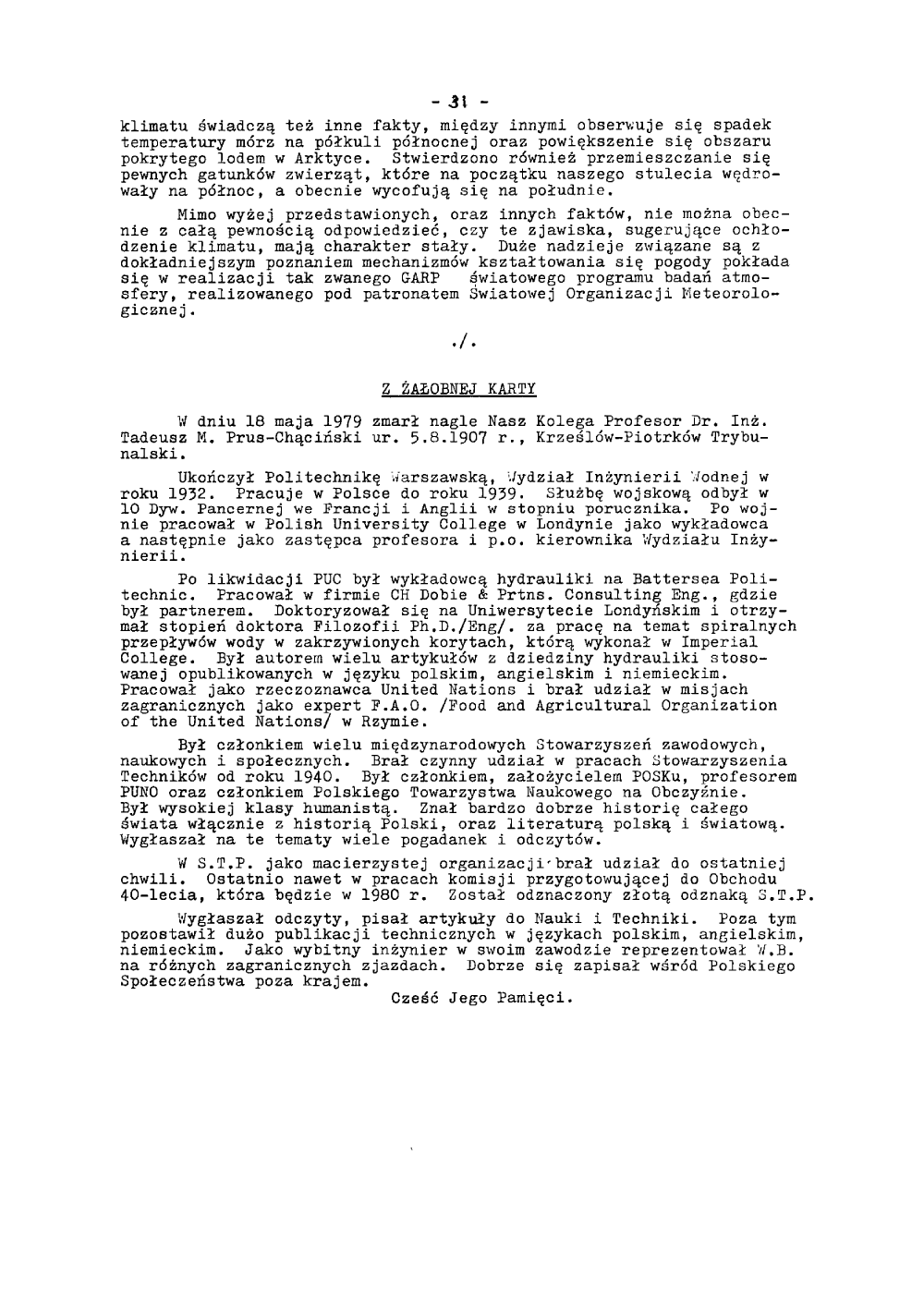 - 31 -

klimatu świadczą też inne fakty, między innymi obserwuje się spadek temperatury mórz na półkuli północnej oraz powiększenie się obszaru pokrytego lodem w Arktyce. Stwierdzono również przemieszczanie się pewnych gatunków zwierząt, które na początku naszego stulecia wędrowały na północ, a obecnie wycofują się na południe.

Mimo wyżej przedstawionych, oraz innych faktów, nie można obecnie z całą pewnością odpowiedzieć, czy te zjawiska, sugerujące ochłodzenie klimatu, mają charakter stały. Duże nadzieje związane są z dokładniejszym poznaniem mechanizmów kształtowania się pogody pokłada się w realizacji tak zwanego GARP światowego programu badań atmosfery, realizowanego pod patronatem Światowej Organizacji Meteorologicznej.

./.

Z ŻAŁOBNEJ KARTY

W dniu 18 maja 1979 zmarł nagle Nasz Kolega Profesor Dr. Inż. Tadeusz M. Prus-Chąciński ur. 5.8.1907 r., Krześlów-Piotrków Trybunalski.

Ukończył Politechnikę Warszawską, Wydział Inżynierii Wodnej w roku 1932. Pracuje w Polsce do roku 1939. Służbę wojskową odbył w 10 Dyw. Pancernej we Francji i Anglii w stopniu porucznika. Po wojnie pracował w Polish University College w Londynie jako wykładowca a następnie jako zastępca profesora i p.o. kierownika Wydziału Inżynierii.

Po likwidacji PUC był wykładowcą hydrauliki na Battersea Politechnic. Pracował w firmie CH Dobie & Prtns. Consulting Eng., gdzie był partnerem. Doktoryzował się na Uniwersytecie Londyńskim i otrzymał stopień doktora Filozofii Ph.D./Eng/. za pracę na temat spiralnych przepływów wody w zakrzywionych korytach, którą wykonał w Imperial College. Był autorem wielu artykułów z dziedziny hydrauliki stosowanej opublikowanych w języku polskim, angielskim i niemieckim. Pracował jako rzeczoznawca United Nations i brał udział w misjach zagranicznych jako expert F.A.O. /Food and Agricultural Organization of the United Nations/ w Rzymie.

Był członkiem wielu międzynarodowych Stowarzyszeń zawodowych, naukowych i społecznych. Brał czynny udział w pracach Stowarzyszenia Techników od roku 1940. Był członkiem, założycielem POSKu, profesorem PUNO oraz członkiem Polskiego Towarzystwa Naukowego na Obczyźnie. Był wysokiej klasy humanistą. Znał bardzo dobrze historię całego świata włącznie z historią Polski, oraz literaturą polską i światową. Wygłaszał na te tematy wiele pogadanek i odczytów.

W S.T.P. jako macierzystej organizacji brał udział do ostatniej chwili. Ostatnio nawet w pracach komisji przygotowującej do Obchodu 40-lecia, która będzie w 1980 r. Został odznaczony złotą odznaką S.T.P.

Wygłaszał odczyty, pisał artykuły do Nauki i Techniki. Poza tym pozostawił dużo publikacji technicznych w językach polskim, angielskim, niemieckim. Jako wybitny inżynier w swoim zawodzie reprezentował W.B. na różnych zagranicznych zjazdach. Dobrze się zapisał wśród Polskiego Społeczeństwa poza krajem.

Cześć Jego Pamięci.